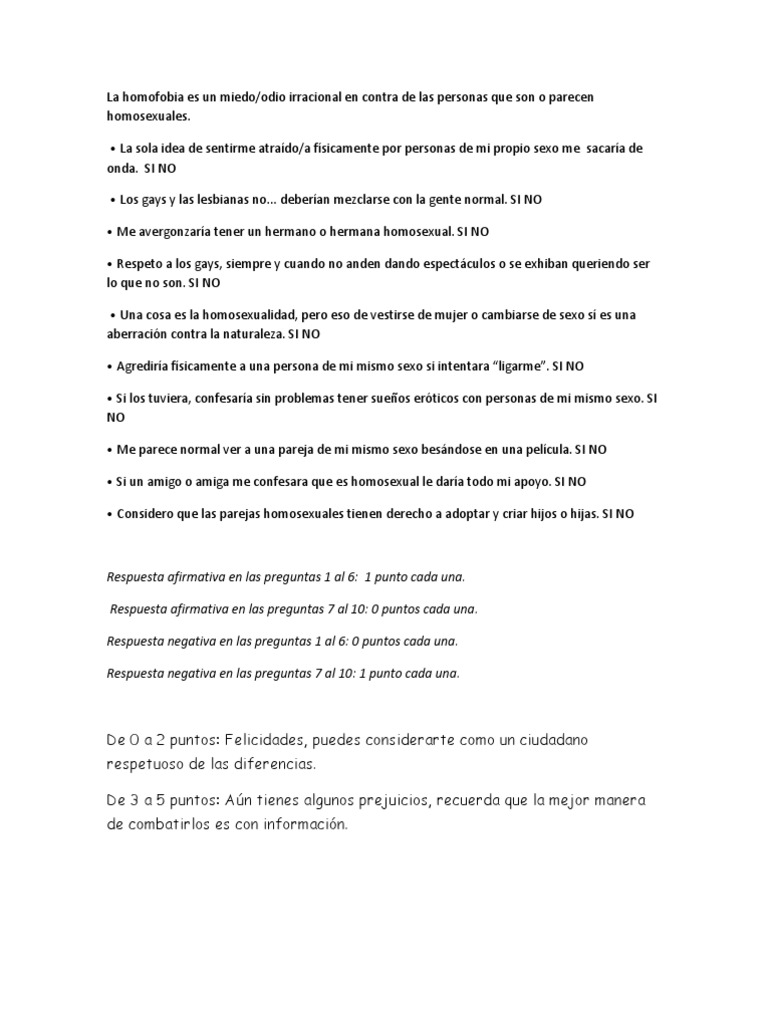 La homofobia es un miedo/odio irracional en contra de las personas que son o parecen homosexuales.

• La sola idea de sentirme atraído/a físicamente por personas de mi propio sexo me sacaría de onda. SI NO

• Los gays y las lesbianas no... deberían mezclarse con la gente normal. SI NO

• Me avergonzaría tener un hermano o hermana homosexual. SI NO

• Respeto a los gays, siempre y cuando no anden dando espectáculos o se exhiban queriendo ser lo que no son. SI NO

• Una cosa es la homosexualidad, pero eso de vestirse de mujer o cambiarse de sexo sí es una aberración contra la naturaleza. SI NO

• Agrediría físicamente a una persona de mi mismo sexo si intentara "ligarme". SI NO

• Si los tuviera, confesaría sin problemas tener sueños eróticos con personas de mi mismo sexo. SI NO

• Me parece normal ver a una pareja de mi mismo sexo besándose en una película. SI NO

• Si un amigo o amiga me confesara que es homosexual le daría todo mi apoyo. SI NO

• Considero que las parejas homosexuales tienen derecho a adoptar y criar hijos o hijas. SI NO

Respuesta afirmativa en las preguntas 1 al 6: 1 punto cada una.

Respuesta afirmativa en las preguntas 7 al 10: 0 puntos cada una.

Respuesta negativa en las preguntas 1 al 6: 0 puntos cada una.

Respuesta negativa en las preguntas 7 al 10: 1 punto cada una.

De 0 a 2 puntos: Felicidades, puedes considerarte como un ciudadano respetuoso de las diferencias.

De 3 a 5 puntos: Aún tienes algunos prejuicios, recuerda que la mejor manera de combatirlos es con información.